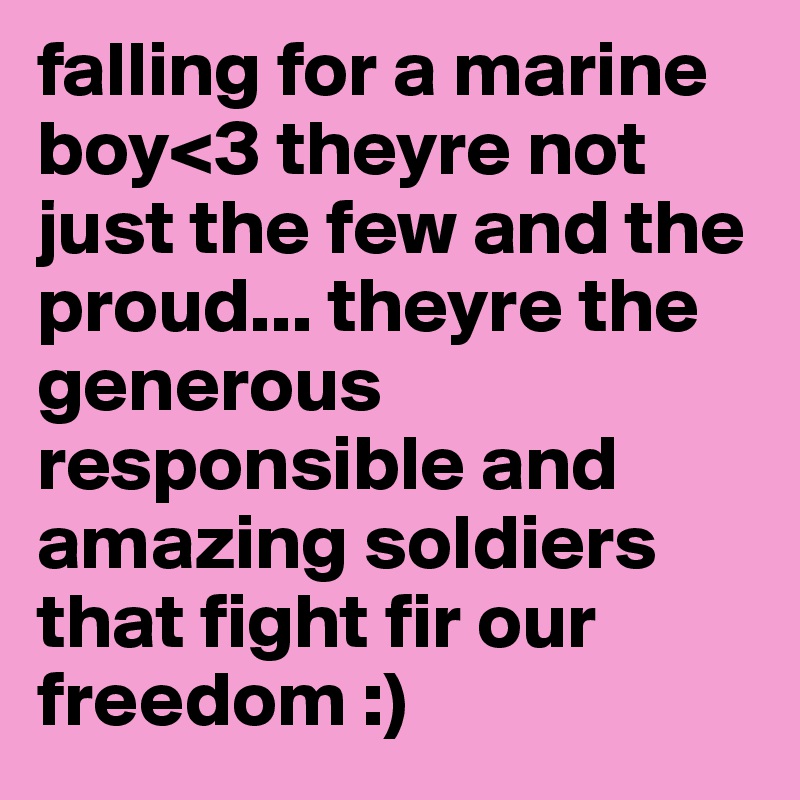 falling for a marine boy<3 theyre not just the few and the proud... theyre the generous responsible and amazing soldiers that fight fir our freedom :)